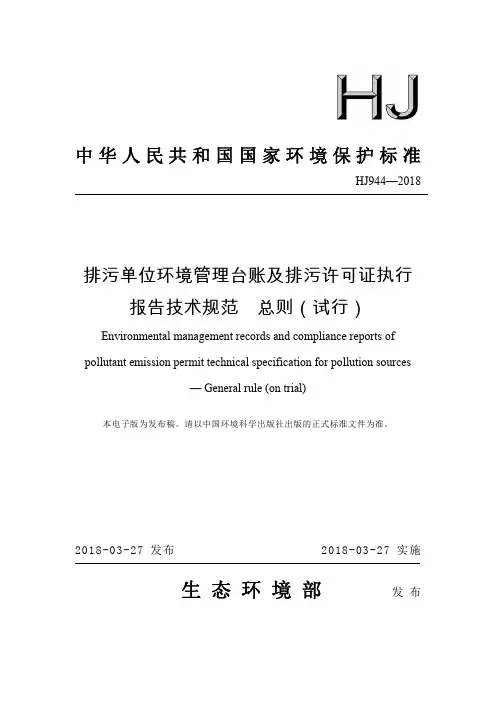 HJ

中华人民共和国国家环境保护标准

HJ944—2018

排污单位环境管理台账及排污许可证执行报告技术规范 总则（试行）

Environmental management records and compliance reports of pollutant emission permit technical specification for pollution sources — General rule (on trial)

本电子版为发布稿。请以中国环境科学出版社出版的正式标准文件为准。

2018-03-27 发布

2018-03-27 实施

生态环境部 发布